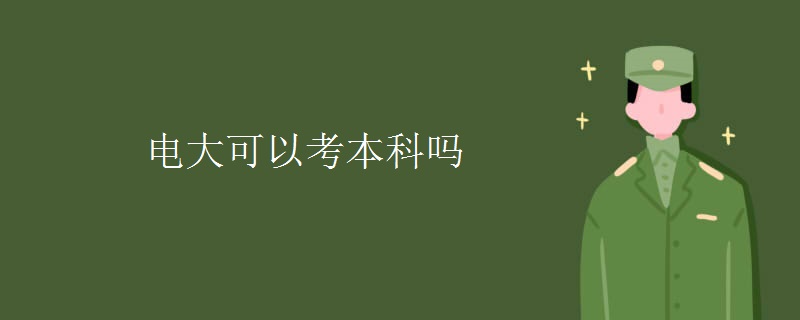 电大可以考本科吗